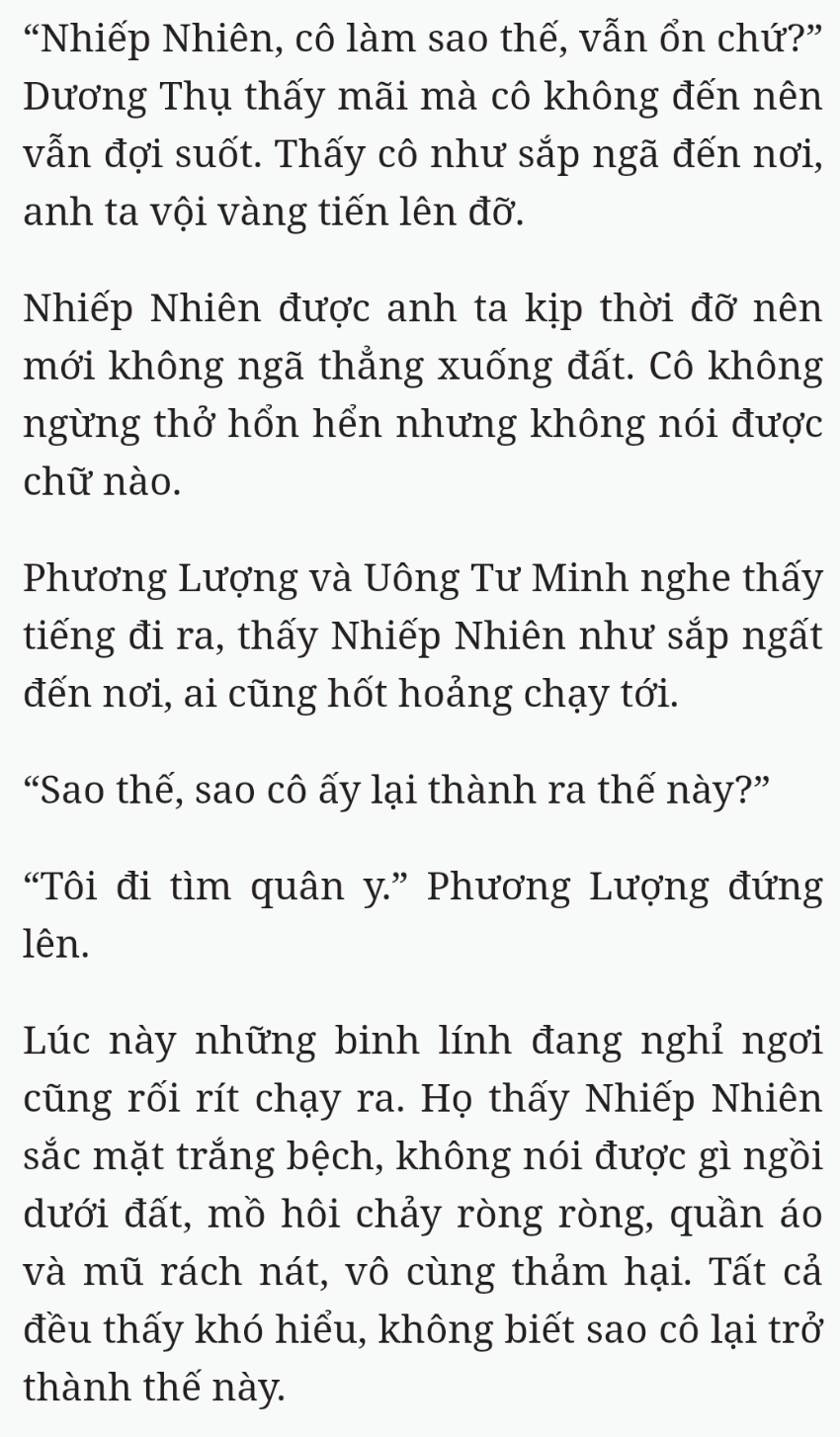 “Nhiếp Nhiên, cô làm sao thế, vẫn ổn chứ?” Dương Thụ thấy mãi mà cô không đến nên vẫn đợi suốt. Thấy cô như sắp ngã đến nơi, anh ta vội vàng tiến lên đỡ.

Nhiếp Nhiên được anh ta kịp thời đỡ nên mới không ngã thẳng xuống đất. Cô không ngừng thở hổn hển nhưng không nói được chữ nào.

Phương Lượng và Uông Tư Minh nghe thấy tiếng đi ra, thấy Nhiếp Nhiên như sắp ngất đến nơi, ai cũng hốt hoảng chạy tới.

“Sao thế, sao cô ấy lại thành ra thế này?”

“Tôi đi tìm quân y.” Phương Lượng đứng lên.

Lúc này những binh lính đang nghỉ ngơi cũng rối rít chạy ra. Họ thấy Nhiếp Nhiên sắc mặt trắng bệch, không nói được gì ngồi dưới đất, mồ hôi chảy ròng ròng, quần áo và mũ rách nát, vô cùng thảm hại. Tất cả đều thấy khó hiểu, không biết sao cô lại trở thành thế này.